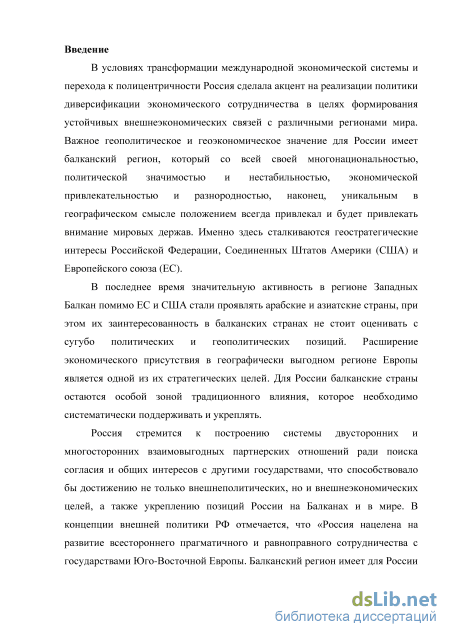 Введение

В условиях трансформации международной экономической системы и перехода к полицентричности Россия сделала акцент на реализации политики диверсификации экономического сотрудничества в целях формирования устойчивых внешнеэкономических связей с различными регионами мира. Важное геополитическое и геоэкономическое значение для России имеет балканский регион, который со всей своей многонациональностью, политической значимостью и нестабильностью, экономической привлекательностью и разнородностью, наконец, уникальным в географическом смысле положением всегда привлекал и будет привлекать внимание мировых держав. Именно здесь сталкиваются геостратегические интересы Российской Федерации, Соединенных Штатов Америки (США) и Европейского союза (ЕС).

В последнее время значительную активность в регионе Западных Балкан помимо ЕС и США стали проявлять арабские и азиатские страны, при этом их заинтересованность в балканских странах не стоит оценивать с сугубо политических и геополитических позиций. Расширение экономического присутствия в географически выгодном регионе Европы является одной из их стратегических целей. Для России балканские страны остаются особой зоной традиционного влияния, которое необходимо систематически поддерживать и укреплять.

Россия стремится к построению системы двусторонних и многосторонних взаимовыгодных партнерских отношений ради поиска согласия и общих интересов с другими государствами, что способствовало бы достижению не только внешнеполитических, но и внешнеэкономических целей, а также укреплению позиций России на Балканах и в мире. В концепции внешней политики РФ отмечается, что «Россия нацелена на развитие всестороннего прагматичного и равноправного сотрудничества с государствами Юго-Восточной Европы. Балканский регион имеет для России

dsLib.net
библиотека диссертаций